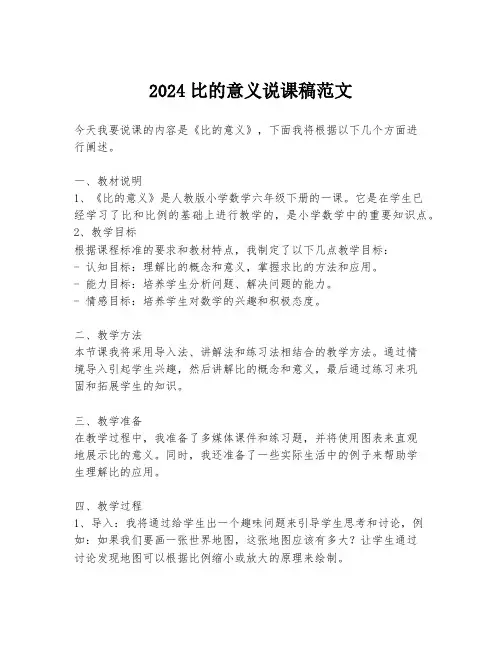 2024 比的意义说课稿范文

今天我要说课的内容是《比的意义》，下面我将根据以下几个方面进行阐述。

一、教材说明
1、《比的意义》是人教版小学数学六年级下册的一课。它是在学生已经学习了比和比例的基础上进行教学的，是小学数学中的重要知识点。
2、教学目标
根据课程标准的要求和教材特点，我制定了以下几点教学目标：
- 认知目标：理解比的概念和意义，掌握求比的方法和应用。
- 能力目标：培养学生分析问题、解决问题的能力。
- 情感目标：培养学生对数学的兴趣和积极态度。

二、教学方法
本节课我将采用导入法、讲解法和练习法相结合的教学方法。通过情境导入引起学生兴趣，然后讲解比的概念和意义，最后通过练习来巩固和拓展学生的知识。

三、教学准备
在教学过程中，我准备了多媒体课件和练习题，并将使用图表来直观地展示比的意义。同时，我还准备了一些实际生活中的例子来帮助学生理解比的应用。

四、教学过程
1、导入：我将通过给学生出一个趣味问题来引导学生思考和讨论，例如：如果我们要画一张世界地图，这张地图应该有多大？让学生通过讨论发现地图可以根据比例缩小或放大的原理来绘制。